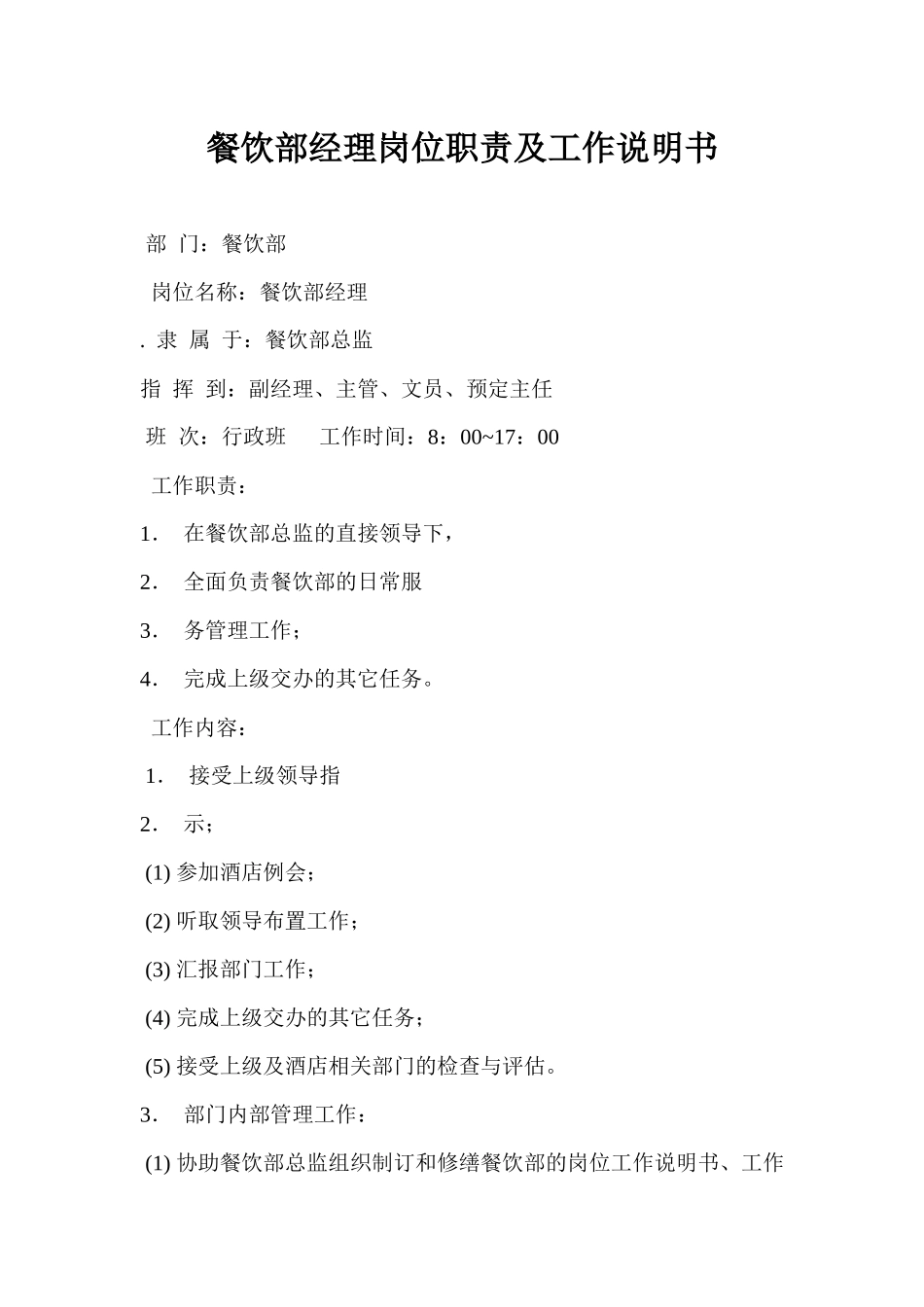 餐饮部经理岗位职责及工作说明书

部 门：餐饮部

岗位名称：餐饮部经理

. 隶 属 于：餐饮部总监

指 挥 到：副经理、主管、文员、预定主任

班 次：行政班 工作时间：8：00~17：00

工作职责：

1. 在餐饮部总监的直接领导下，

2. 全面负责餐饮部的日常服

3. 务管理工作；

4. 完成上级交办的其它任务。

工作内容：

1. 接受上级领导指

2. 示；

(1) 参加酒店例会；

(2) 听取领导布置工作；

(3) 汇报部门工作；

(4) 完成上级交办的其它任务；

(5) 接受上级及酒店相关部门的检查与评估。

3. 部门内部管理工作：

(1) 协助餐饮部总监组织制订和修缮餐饮部的岗位工作说明书、工作